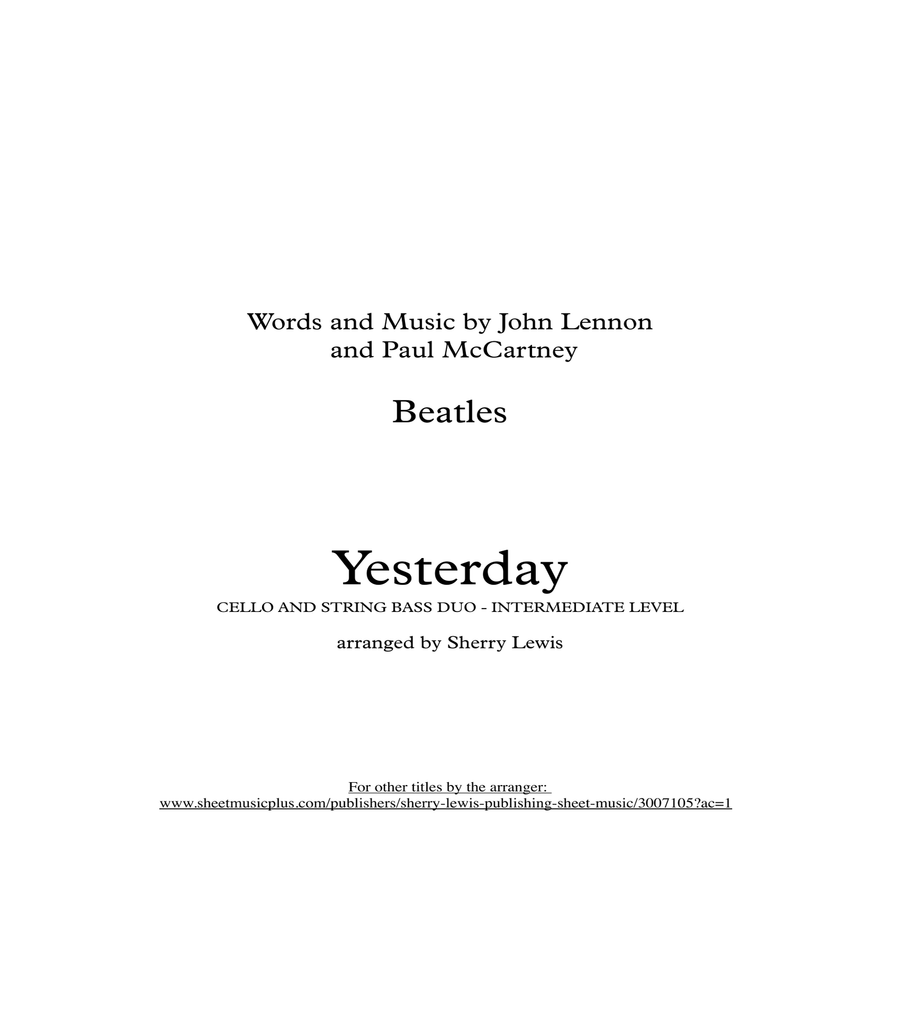 Words and Music by John Lennon and Paul McCartney

Beatles

Yesterday

CELLO AND STRING BASS DUO - INTERMEDIATE LEVEL

arranged by Sherry Lewis

For other titles by the arranger:
www.sheetmusicplus.com/publishers/sherry-lewis-publishing-sheet-music/3007105?ac=1